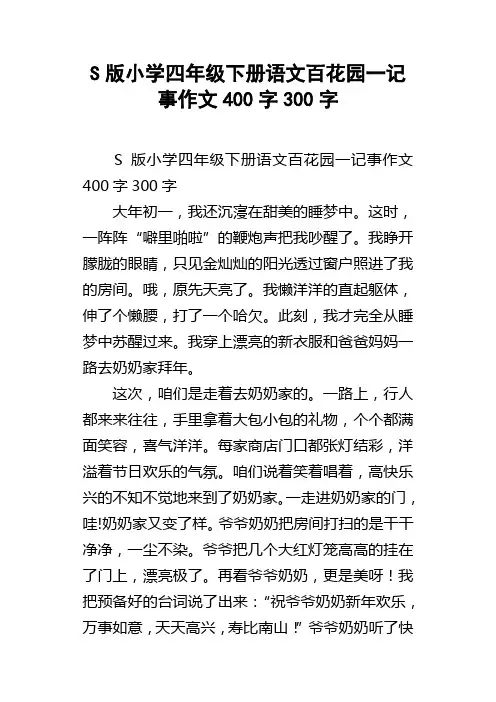 S 版小学四年级下册语文百花园一记事作文 400 字 300 字

S 版小学四年级下册语文百花园一记事作文 400 字 300 字

大年初一，我还沉寖在甜美的睡梦中。这时，一阵阵“噼里啪啦”的鞭炮声把我吵醒了。我睁开朦胧的眼睛，只见金灿灿的阳光透过窗户照进了我的房间。哦，原先天亮了。我懒洋洋的直起躯体，伸了个懒腰，打了一个哈欠。此刻，我才完全从睡梦中苏醒过来。我穿上漂亮的新衣服和爸爸妈妈一路去奶奶家拜年。

这次，咱们是走着去奶奶家的。一路上，行人都来来往往，手里拿着大包小包的礼物，个个都满面笑容，喜气洋洋。每家商店门口都张灯结彩，洋溢着节日欢乐的气氛。咱们说着笑着唱着，高快乐兴的不知不觉地来到了奶奶家。一走进奶奶家的门，哇!奶奶家又变了样。爷爷奶奶把房间打扫的是干干净净，一尘不染。爷爷把几个大红灯笼高高的挂在了门上，漂亮极了。再看爷爷奶奶，更是美呀！我把预备好的台词说了出来：“祝爷爷奶奶新年欢乐，万事如意，天天高兴，寿比南山！”爷爷奶奶听了快